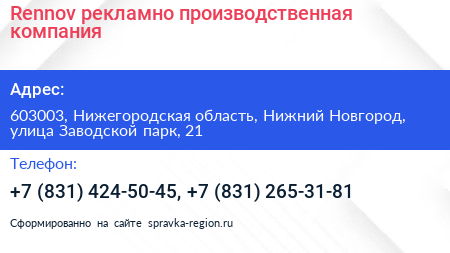 Rennov рекламно производственная компания

Адрес:

603003, Нижегородская область, Нижний Новгород, улица Заводской парк, 21

Телефон:

+7 (831) 424-50-45, +7 (831) 265-31-81

Сформированно на сайте spravka-region.ru